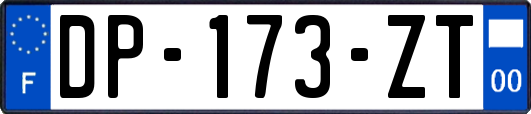 F
DP-173-ZT
00